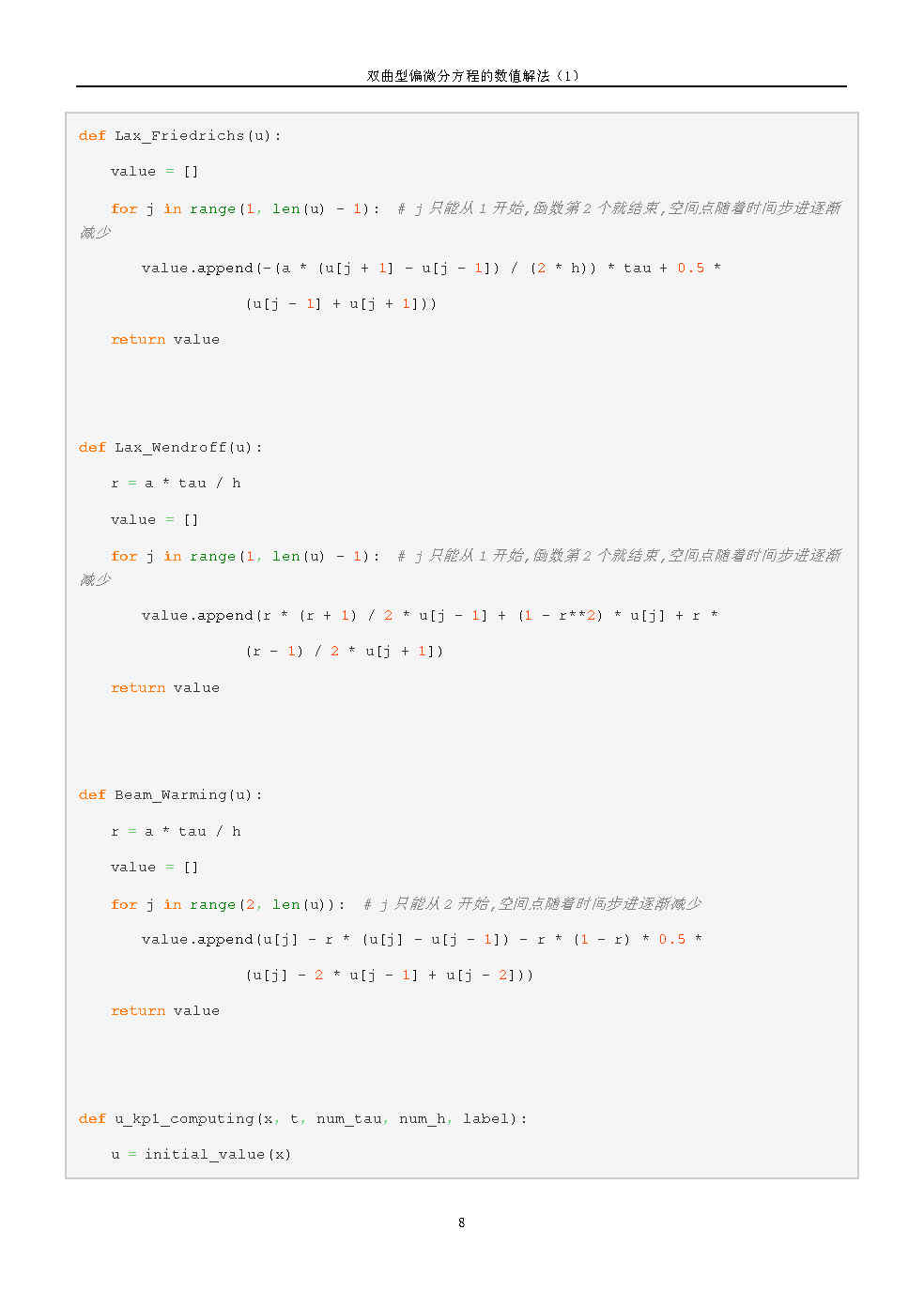 双曲型偏微分方程的数值解法（1）

def Lax_Friedrichs(u):
    value = []
    for j in range(1, len(u) - 1):  # j只能从1开始,倒数第2个就结束,空间点随着时间步进逐渐减少
        value.append(-(a * (u[j + 1] - u[j - 1]) / (2 * h)) * tau + 0.5 *
                     (u[j - 1] + u[j + 1]))
    return value

def Lax_Wendroff(u):
    r = a * tau / h
    value = []
    for j in range(1, len(u) - 1):  # j只能从1开始,倒数第2个就结束,空间点随着时间步进逐渐减少
        value.append(r * (r + 1) / 2 * u[j - 1] + (1 - r**2) * u[j] + r *
                     (r - 1) / 2 * u[j + 1])
    return value

def Beam_Warming(u):
    r = a * tau / h
    value = []
    for j in range(2, len(u)):  # j只能从2开始,空间点随着时间步进逐渐减少
        value.append(u[j] - r * (u[j] - u[j - 1]) - r * (1 - r) * 0.5 *
                     (u[j] - 2 * u[j - 1] + u[j - 2]))
    return value

def u_kp1_computing(x, t, num_tau, num_h, label):
    u = initial_value(x)

8